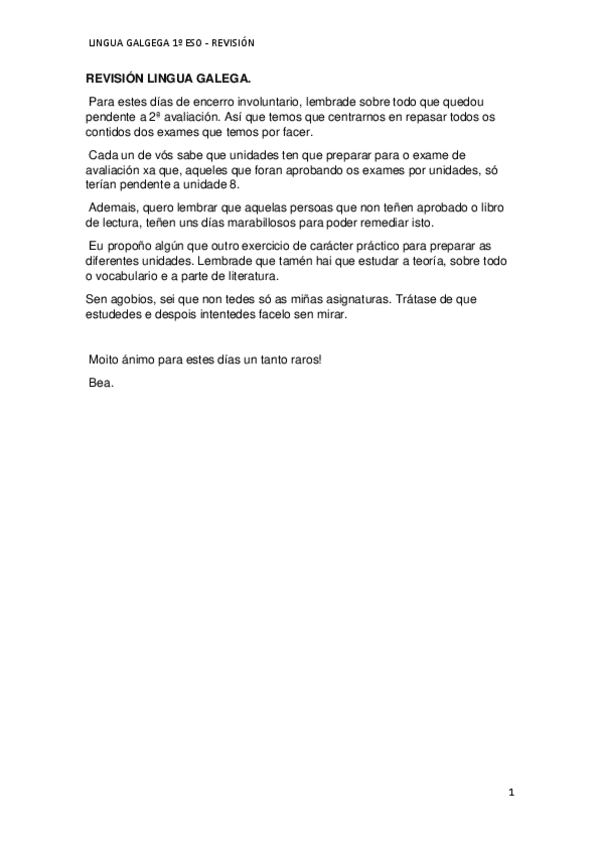 LINGUA GALGEGA 1º ESO - REVISIÓN

REVISIÓN LINGUA GALEGA.

Para estes días de encerro involuntario, lembrade sobre todo que quedou pendente a 2ª avaliación. Así que temos que centrarnos en repasar todos os contidos dos exames que temos por facer.

Cada un de vós sabe que unidades ten que preparar para o exame de avaliación xa que, aqueles que foran aprobando os exames por unidades, só terían pendente a unidade 8.

Ademais, quero lembrar que aquelas persoas que non teñen aprobado o libro de lectura, teñen uns días marabillosos para poder remediar isto.

Eu propoño algún que outro exercicio de carácter práctico para preparar as diferentes unidades. Lembrade que tamén hai que estudar a teoría, sobre todo o vocabulario e a parte de literatura.

Sen agobios, sei que non tedes só as miñas asignaturas. Trátase de que estudedes e despois intentedes facelo sen mirar.

Moito ánimo para estes días un tanto raros!

Bea.

1